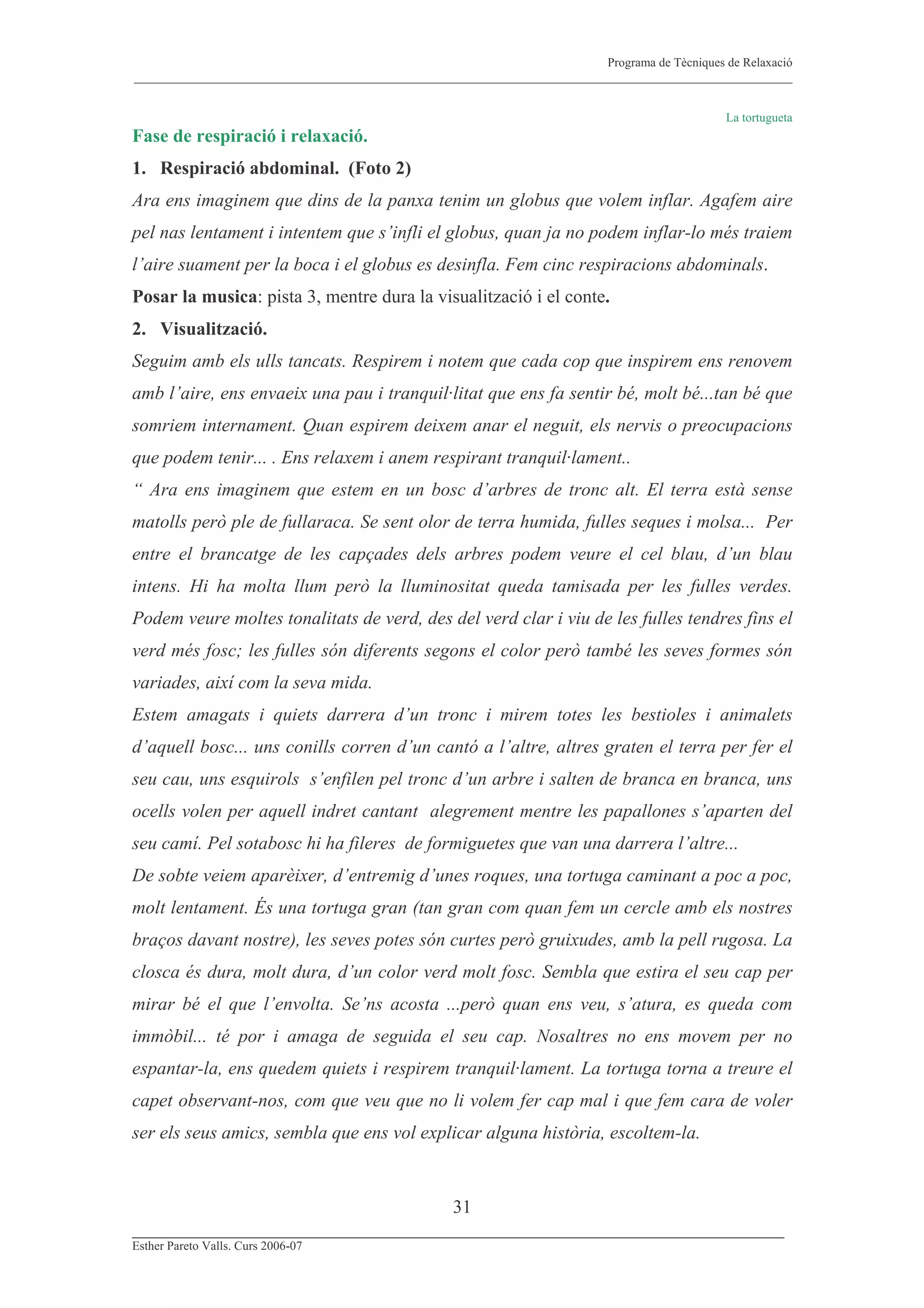 Programa de Tècniques de Relaxació

La tortugueta

Fase de respiració i relaxació.

1. Respiració abdominal. (Foto 2)

Ara ens imaginem que dins de la panxa tenim un globus que volem inflar. Agafem aire pel nas lentament i intentem que s'infli el globus, quan ja no podem inflar-lo més traiem l'aire suament per la boca i el globus es desinfla. Fem cinc respiracions abdominals.

Posar la musica: pista 3, mentre dura la visualització i el conte.

2. Visualització.

Seguim amb els ulls tancats. Respirem i notem que cada cop que inspirem ens renovem amb l'aire, ens envaeix una pau i tranquil·litat que ens fa sentir bé, molt bé...tan bé que somriem internament. Quan espirem deixem anar el neguit, els nervis o preocupacions que podem tenir... . Ens relaxem i anem respirant tranquil·lament..

" Ara ens imaginem que estem en un bosc d'arbres de tronc alt. El terra està sense matolls però ple de fullaraca. Se sent olor de terra humida, fulles seques i molsa... Per entre el brancatge de les capçades dels arbres podem veure el cel blau, d'un blau intens. Hi ha molta llum però la lluminositat queda tamisada per les fulles verdes. Podem veure moltes tonalitats de verd, des del verd clar i viu de les fulles tendres fins el verd més fosc; les fulles són diferents segons el color però també les seves formes són variades, així com la seva mida.

Estem amagats i quiets darrera d'un tronc i mirem totes les bestioles i animalets d'aquell bosc... uns conills corren d'un cantó a l'altre, altres graten el terra per fer el seu cau, uns esquirols s'enfilen pel tronc d'un arbre i salten de branca en branca, uns ocells volen per aquell indret cantant alegrement mentre les papallones s'aparten del seu camí. Pel sotabosc hi ha fileres de formiguetes que van una darrera l'altre...

De sobte veiem aparèixer, d'entremig d'unes roques, una tortuga caminant a poc a poc, molt lentament. És una tortuga gran (tan gran com quan fem un cercle amb els nostres braços davant nostre), les seves potes són curtes però gruixudes, amb la pell rugosa. La closca és dura, molt dura, d'un color verd molt fosc. Sembla que estira el seu cap per mirar bé el que l'envolta. Se'ns acosta ...però quan ens veu, s'atura, es queda com immòbil... té por i amaga de seguida el seu cap. Nosaltres no ens movem per no espantar-la, ens quedem quiets i respirem tranquil·lament. La tortuga torna a treure el capet observant-nos, com que veu que no li volem fer cap mal i que fem cara de voler ser els seus amics, sembla que ens vol explicar alguna història, escoltem-la.

31

Esther Pareto Valls. Curs 2006-07